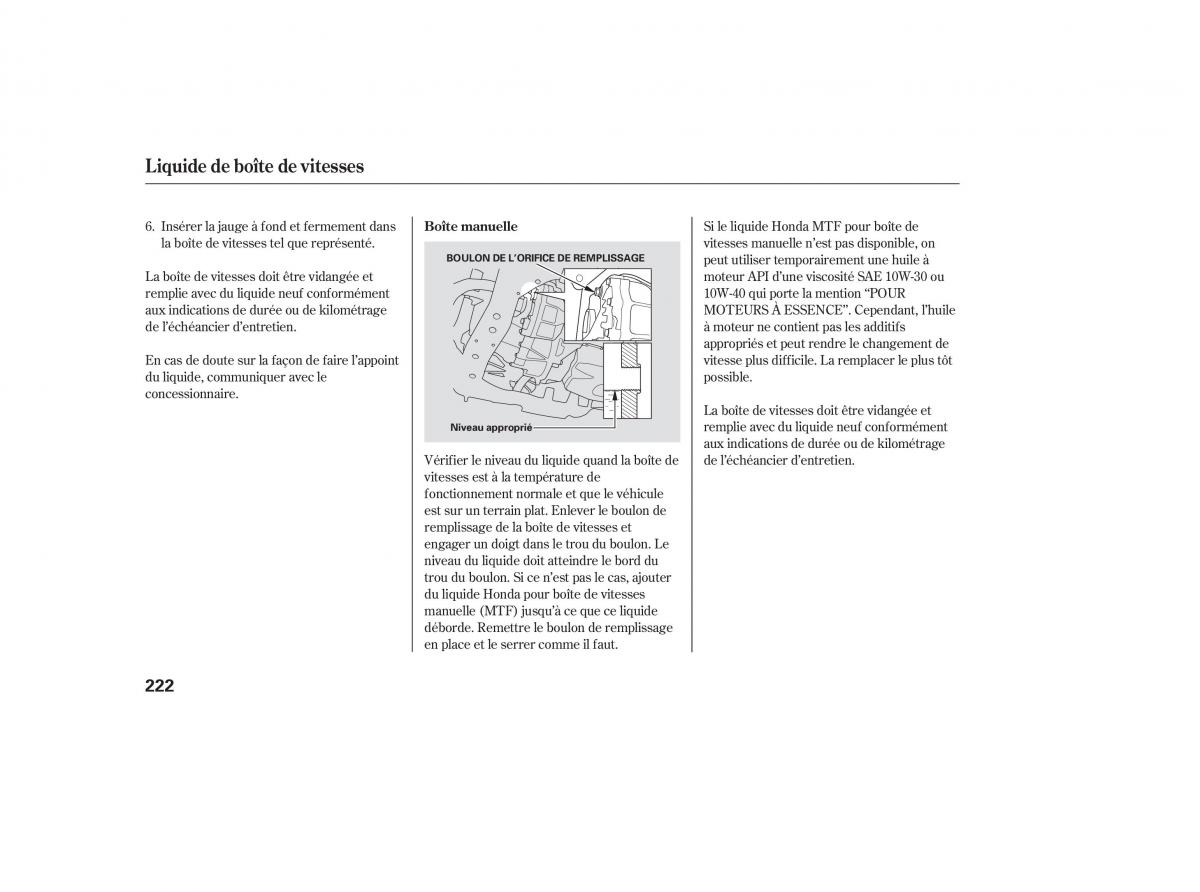 Liquide de boîte de vitesses

6. Insérer la jauge à fond et fermement dans la boîte de vitesses tel que représenté.

La boîte de vitesses doit être vidangée et remplie avec du liquide neuf conformément aux indications de durée ou de kilométrage de l'échéancier d'entretien.

En cas de doute sur la façon de faire l'appoint du liquide, communiquer avec le concessionnaire.

Boîte manuelle

BOULON DE L'ORIFICE DE REMPLISSAGE

Niveau approprié

Vérifier le niveau du liquide quand la boîte de vitesses est à la température de fonctionnement normale et que le véhicule est sur un terrain plat. Enlever le boulon de remplissage de la boîte de vitesses et engager un doigt dans le trou du boulon. Le niveau du liquide doit atteindre le bord du trou du boulon. Si ce n'est pas le cas, ajouter du liquide Honda pour boîte de vitesses manuelle (MTF) jusqu'à ce que ce liquide déborde. Remettre le boulon de remplissage en place et le serrer comme il faut.

Si le liquide Honda MTF pour boîte de vitesses manuelle n'est pas disponible, on peut utiliser temporairement une huile à moteur API d'une viscosité SAE 10W-30 ou 10W-40 qui porte la mention "POUR MOTEURS À ESSENCE". Cependant, l'huile à moteur ne contient pas les additifs appropriés et peut rendre le changement de vitesse plus difficile. La remplacer le plus tôt possible.

La boîte de vitesses doit être vidangée et remplie avec du liquide neuf conformément aux indications de durée ou de kilométrage de l'échéancier d'entretien.

222